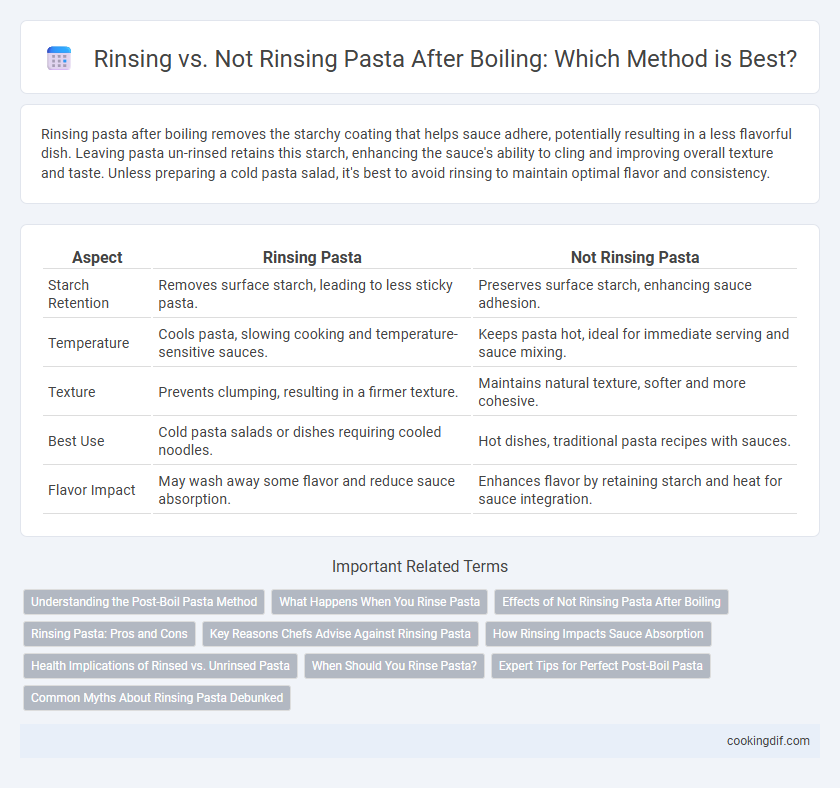 Rinsing vs. Not Rinsing Pasta After Boiling: Which Method is Best?

Rinsing pasta after boiling removes the starchy coating that helps sauce adhere, potentially resulting in a less flavorful dish. Leaving pasta un-rinsed retains this starch, enhancing the sauce's ability to cling and improving overall texture and taste. Unless preparing a cold pasta salad, it's best to avoid rinsing to maintain optimal flavor and consistency.

| Aspect | Rinsing Pasta | Not Rinsing Pasta |
|---|---|---|
| Starch Retention | Removes surface starch, leading to less sticky pasta. | Preserves surface starch, enhancing sauce adhesion. |
| Temperature | Cools pasta, slowing cooking and temperature-sensitive sauces. | Keeps pasta hot, ideal for immediate serving and sauce mixing. |
| Texture | Prevents clumping, resulting in a firmer texture. | Maintains natural texture, softer and more cohesive. |
| Best Use | Cold pasta salads or dishes requiring cooled noodles. | Hot dishes, traditional pasta recipes with sauces. |
| Flavor Impact | May wash away some flavor and reduce sauce absorption. | Enhances flavor by retaining starch and heat for sauce integration. |

Important Related Terms

Understanding the Post-Boil Pasta Method
What Happens When You Rinse Pasta
Effects of Not Rinsing Pasta After Boiling
Rinsing Pasta: Pros and Cons
Key Reasons Chefs Advise Against Rinsing Pasta
How Rinsing Impacts Sauce Absorption
Health Implications of Rinsed vs. Unrinsed Pasta
When Should You Rinse Pasta?
Expert Tips for Perfect Post-Boil Pasta
Common Myths About Rinsing Pasta Debunked

cookingdif.com